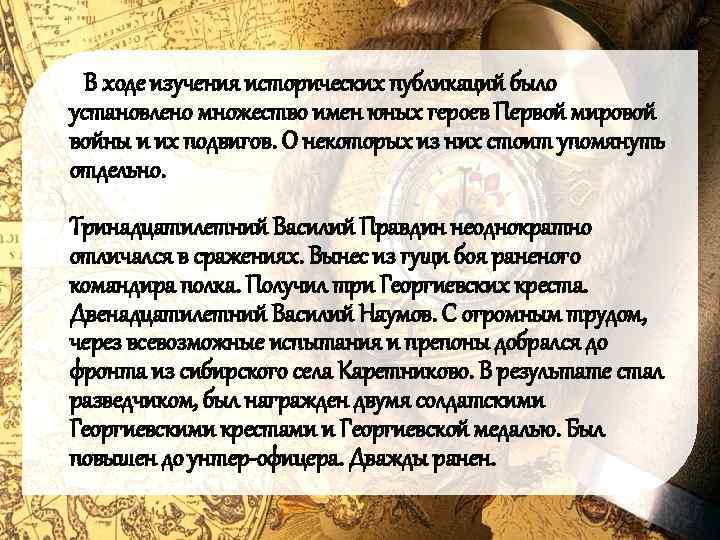 В ходе изучения исторических публикаций было установлено множество имен юных героев Первой мировой войны и их подвигов. О некоторых из них стоит упомянуть отдельно.

Тринадцатилетний Василий Правдин неоднократно отличался в сражениях. Вынес из гущи боя раненого командира полка. Получил три Георгиевских креста. Двенадцатилетний Василий Наумов. С огромным трудом, через всевозможные испытания и препоны добрался до фронта из сибирского села Каретниково. В результате стал разведчиком, был награжден двумя солдатскими Георгиевскими крестами и Георгиевской медалью. Был повышен до унтер-офицера. Дважды ранен.